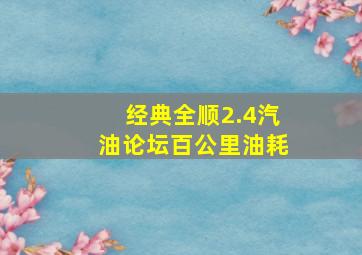 经典全顺2.4汽油论坛百公里油耗